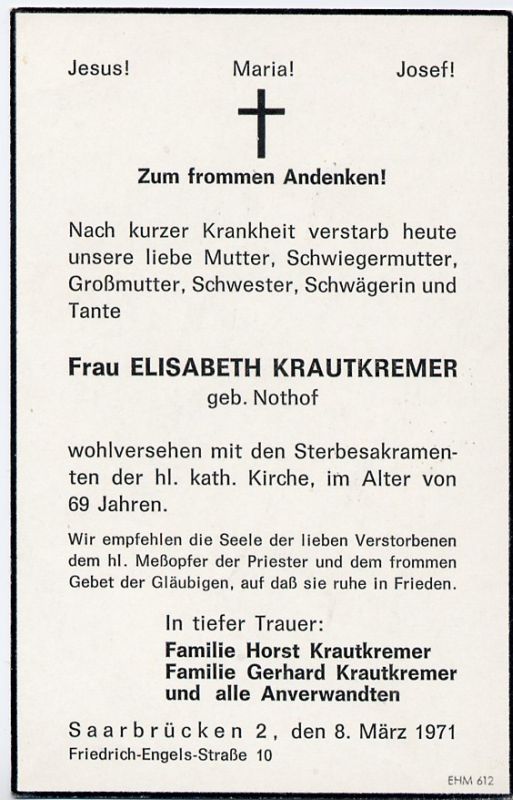 Jesus! Maria! Josef!

Zum frommen Andenken!

Nach kurzer Krankheit verstarb heute unsere liebe Mutter, Schwiegermutter, Großmutter, Schwester, Schwägerin und Tante

Frau ELISABETH KRAUTKREMER
geb. Nothof

wohlversehen mit den Sterbesakramenten der hl. kath. Kirche, im Alter von 69 Jahren.

Wir empfehlen die Seele der lieben Verstorbenen dem hl. Meßopfer der Priester und dem frommen Gebet der Gläubigen, auf daß sie ruhe in Frieden.

In tiefer Trauer:
Familie Horst Krautkremer
Familie Gerhard Krautkremer
und alle Anverwandten

Saarbrücken 2, den 8. März 1971
Friedrich-Engels-Straße 10

EHM 612